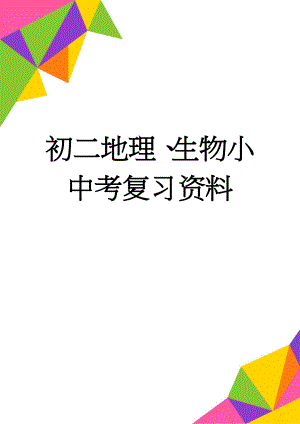 初二地理、生物小中考复习资料